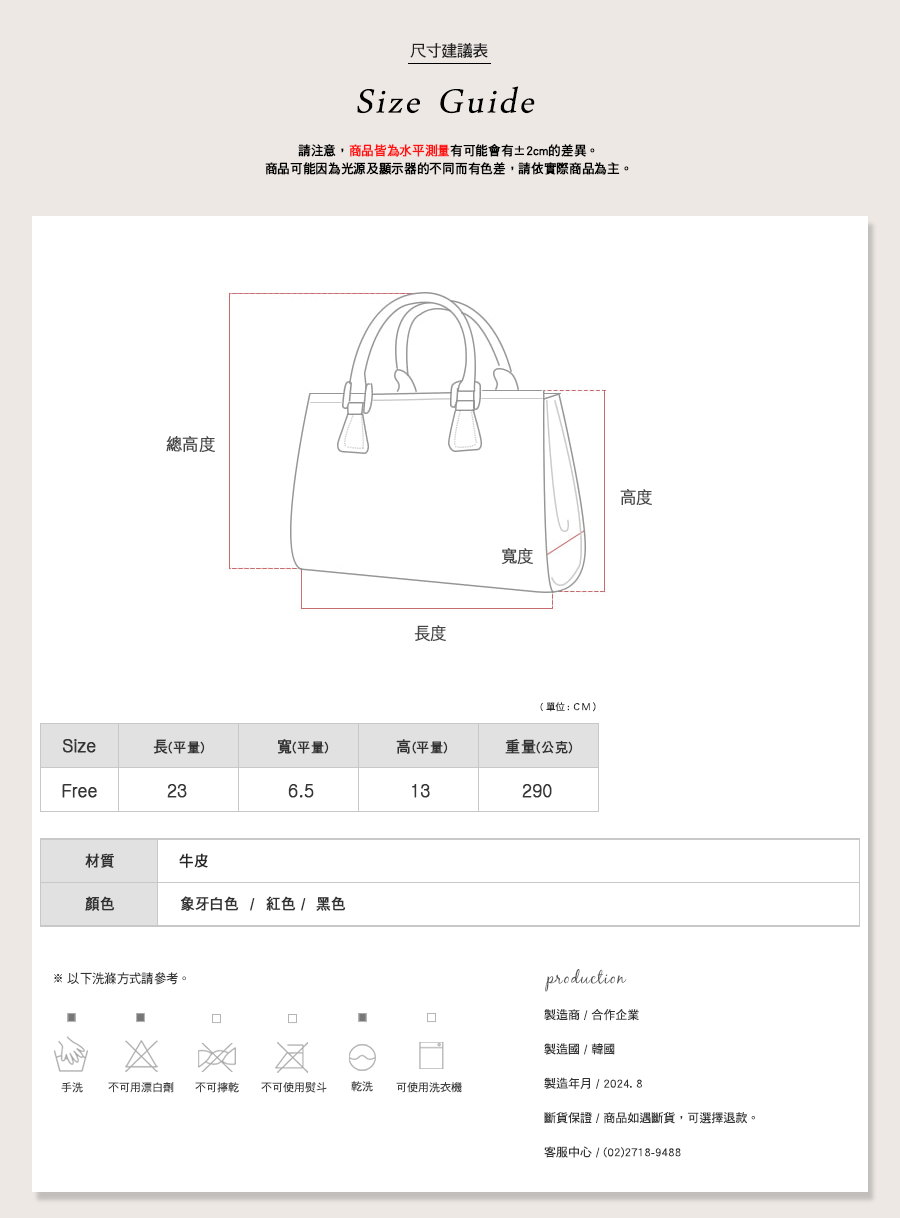 尺寸建議表

Size Guide

請注意，商品皆為水平測量有可能會有±2cm的差異。
商品可能因為光源及顯示器的不同而有色差，請依實際商品為主。

總高度

高度

寬度

長度

（單位：CM）

| Size | 長(平量) | 寬(平量) | 高(平量) | 重量(公克) |
|---|---|---|---|---|
| Free | 23 | 6.5 | 13 | 290 |

| 材質 | 牛皮 |
|---|---|
| 顏色 | 象牙白色 / 紅色 / 黑色 |

※ 以下洗滌方式請參考。

手洗　不可用漂白劑　不可擰乾　不可使用熨斗　乾洗　可使用洗衣機

production

製造商 / 合作企業

製造國 / 韓國

製造年月 / 2024. 8

斷貨保證 / 商品如遇斷貨，可選擇退款。

客服中心 / (02)2718-9488